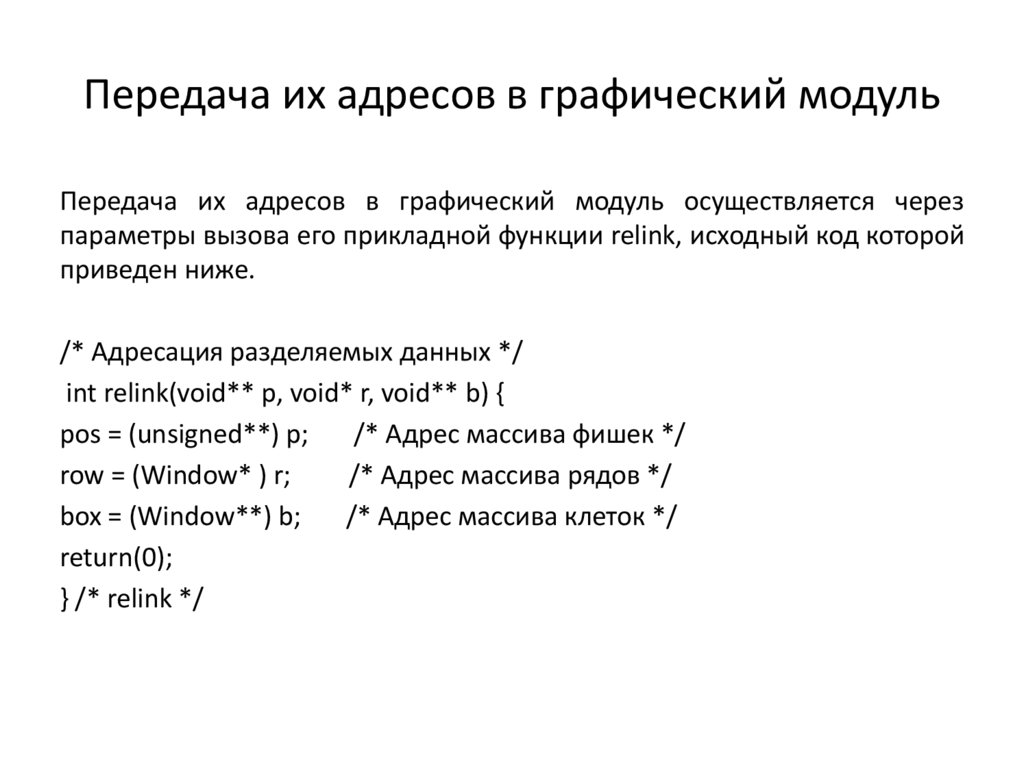 Передача их адресов в графический модуль

Передача их адресов в графический модуль осуществляется через параметры вызова его прикладной функции relink, исходный код которой приведен ниже.

/* Адресация разделяемых данных */
int relink(void** p, void* r, void** b) {
pos = (unsigned**) p; /* Адрес массива фишек */
row = (Window* ) r; /* Адрес массива рядов */
box = (Window**) b; /* Адрес массива клеток */
return(0);
} /* relink */